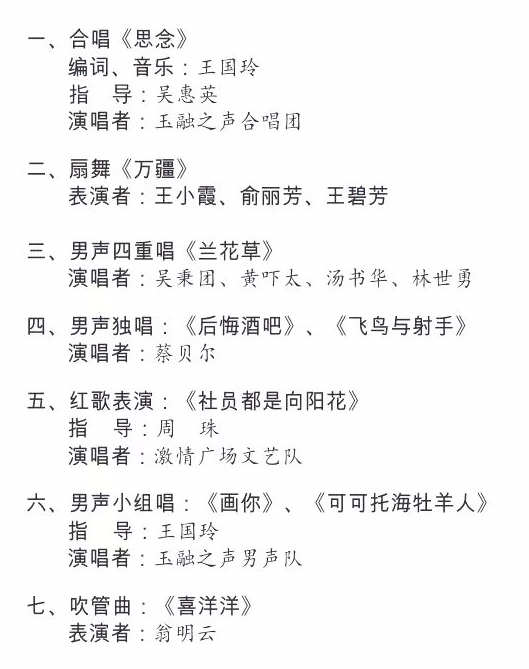 一、合唱《思念》
编词、音乐：王国玲
指　导：吴惠英
演唱者：玉融之声合唱团

二、扇舞《万疆》
表演者：王小霞、俞丽芳、王碧芳

三、男声四重唱《兰花草》
演唱者：吴秉团、黄吓太、汤书华、林世勇

四、男声独唱：《后悔酒吧》、《飞鸟与射手》
演唱者：蔡贝尔

五、红歌表演：《社员都是向阳花》
指　导：周　珠
演唱者：激情广场文艺队

六、男声小组唱：《画你》、《可可托海牡羊人》
指　导：王国玲
演唱者：玉融之声男声队

七、吹管曲：《喜洋洋》
表演者：翁明云